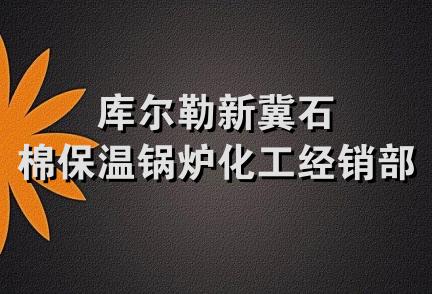 库尔勒新冀石
棉保温锅炉化工经销部